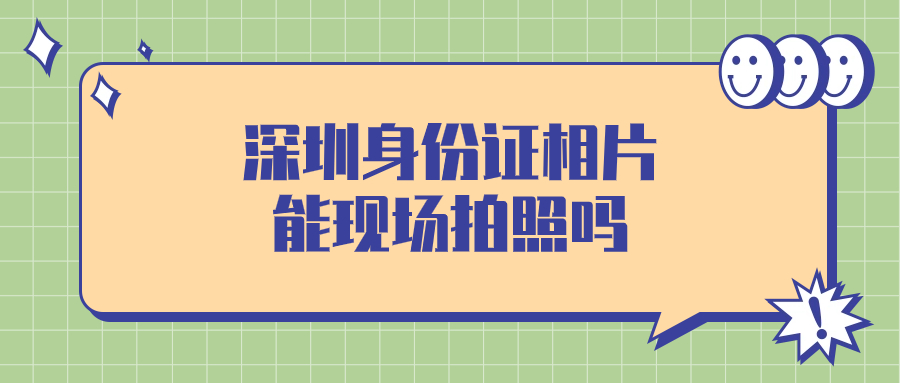 深圳身份证相片
能现场拍照吗

!